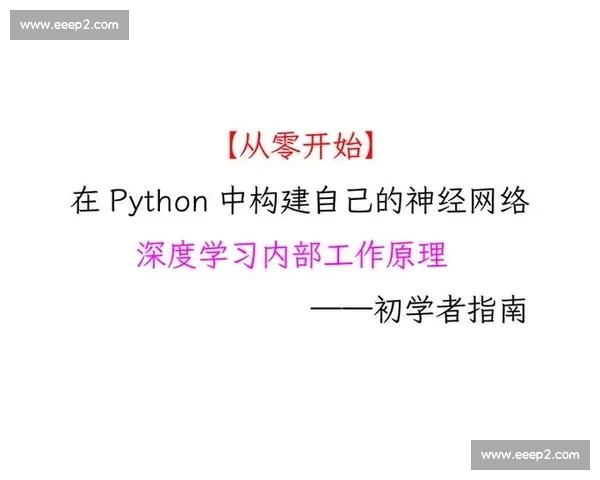 www.eeep2.com

【从零开始】

在 Python 中构建自己的神经网络

深度学习内部工作原理

——初学者指南

www.eeep2.com